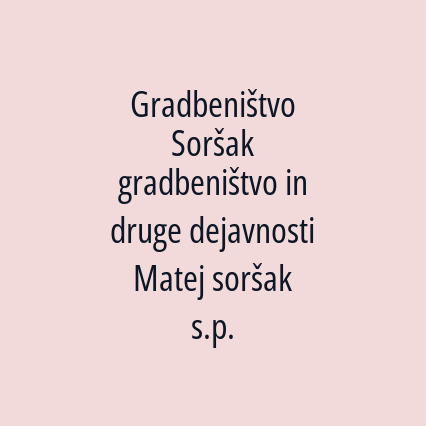 Gradbeništvo Soršak gradbeništvo in druge dejavnosti Matej soršak s.p.